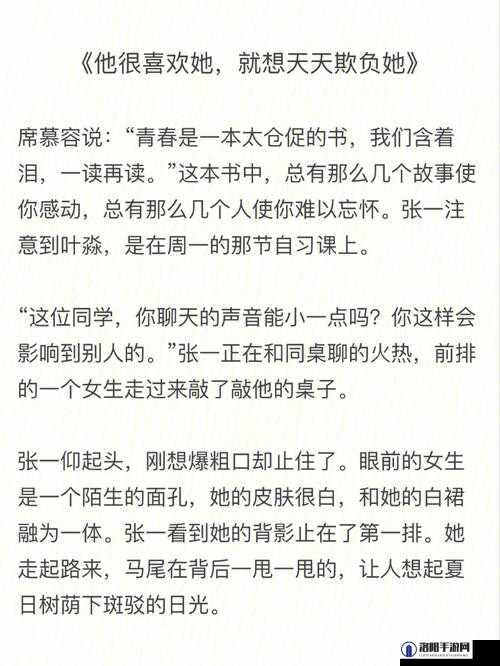 《他很喜欢她，就想天天欺负她》

席慕容说：“青春是一本太仓促的书，我们含着泪，一读再读。”这本书中，总有那么几个故事使你感动，总有那么几个人使你难以忘怀。张一注意到叶淼，是在周一的那节自习课上。

“这位同学，你聊天的声音能小一点吗？你这样会影响到别人的。”张一正在和同桌聊的火热，前排的一个女生走过来敲了敲他的桌子。

张一仰起头，刚想爆粗口却止住了。眼前的女生是一个陌生的面孔，她的皮肤很白，和她的白裙融为一体。张一看到她的背影止在了第一排。她走起路来，马尾在背后一甩一甩的，让人想起夏日树荫下斑驳的日光。

洛阳手游网